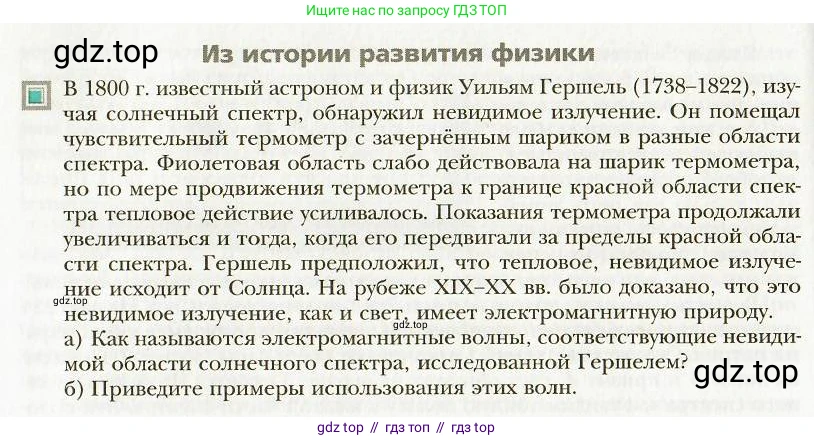 Ищите нас по запросу ГДЗ ТОП

Из истории развития физики

В 1800 г. известный астроном и физик Уильям Гершель (1738–1822), изучая солнечный спектр, обнаружил невидимое излучение. Он помещал чувствительный термометр с зачернённым шариком в разные области спектра. Фиолетовая область слабо действовала на шарик термометра, но по мере продвижения термометра к границе красной области спектра тепловое действие усиливалось. Показания термометра продолжали увеличиваться и тогда, когда его передвигали за пределы красной области спектра. Гершель предположил, что тепловое, невидимое излучение исходит от Солнца. На рубеже XIX–XX вв. было доказано, что это невидимое излучение, как и свет, имеет электромагнитную природу.

а) Как называются электромагнитные волны, соответствующие невидимой области солнечного спектра, исследованной Гершелем?
б) Приведите примеры использования этих волн.

gdz top // гдз топ // гдз top

gdz.top